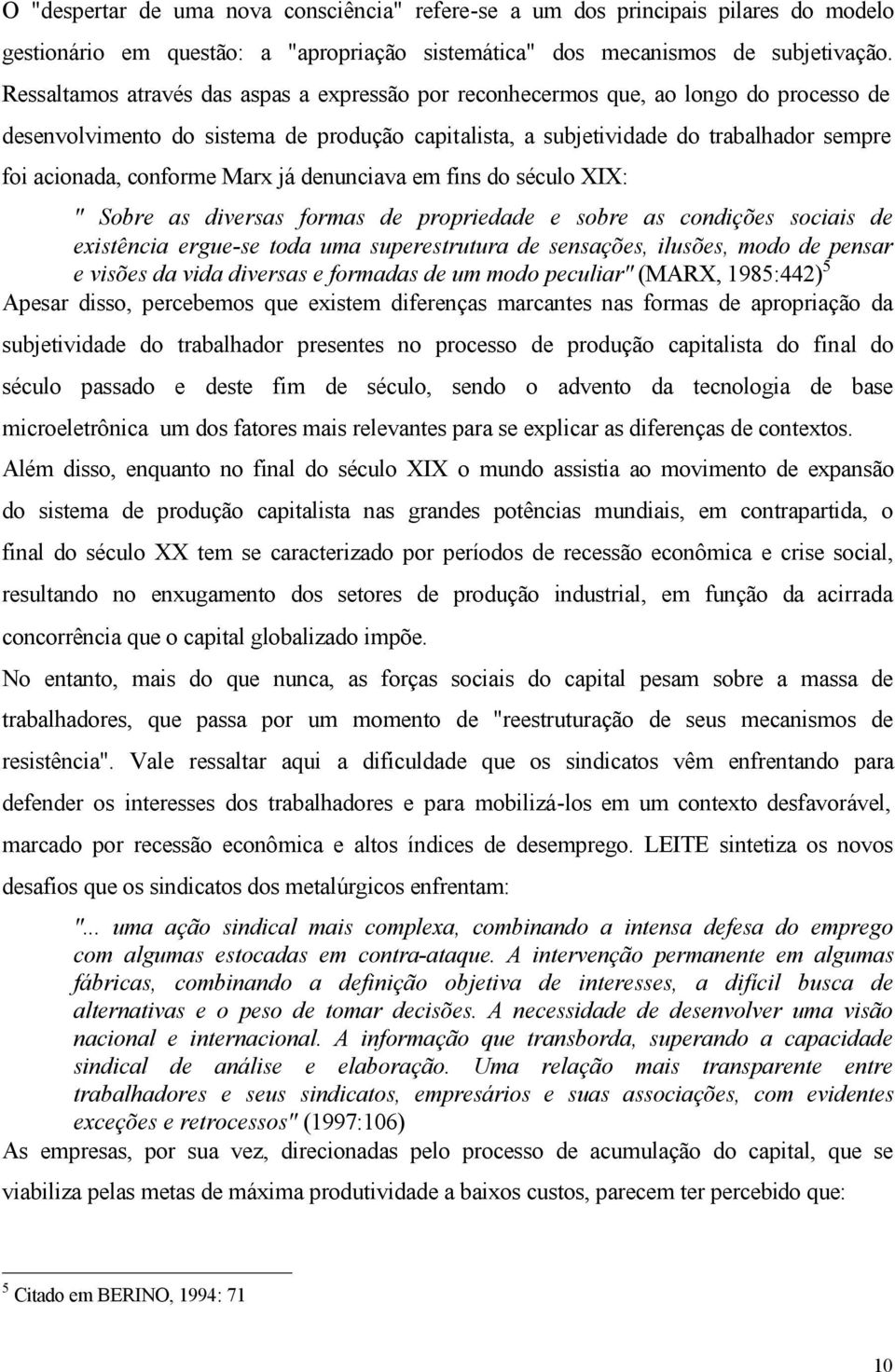 O "despertar de uma nova consciência" refere-se a um dos principais pilares do modelo gestionário em questão: a "apropriação sistemática" dos mecanismos de subjetivação. Ressaltamos através das aspas a expressão por reconhecermos que, ao longo do processo de desenvolvimento do sistema de produção capitalista, a subjetividade do trabalhador sempre foi acionada, conforme Marx já denunciava em fins do século XIX:

" Sobre as diversas formas de propriedade e sobre as condições sociais de existência ergue-se toda uma superestrutura de sensações, ilusões, modo de pensar e visões da vida diversas e formadas de um modo peculiar" (MARX, 1985:442)$^5$

Apesar disso, percebemos que existem diferenças marcantes nas formas de apropriação da subjetividade do trabalhador presentes no processo de produção capitalista do final do século passado e deste fim de século, sendo o advento da tecnologia de base microeletrônica um dos fatores mais relevantes para se explicar as diferenças de contextos.

Além disso, enquanto no final do século XIX o mundo assistia ao movimento de expansão do sistema de produção capitalista nas grandes potências mundiais, em contrapartida, o final do século XX tem se caracterizado por períodos de recessão econômica e crise social, resultando no enxugamento dos setores de produção industrial, em função da acirrada concorrência que o capital globalizado impõe.

No entanto, mais do que nunca, as forças sociais do capital pesam sobre a massa de trabalhadores, que passa por um momento de "reestruturação de seus mecanismos de resistência". Vale ressaltar aqui a dificuldade que os sindicatos vêm enfrentando para defender os interesses dos trabalhadores e para mobilizá-los em um contexto desfavorável, marcado por recessão econômica e altos índices de desemprego. LEITE sintetiza os novos desafios que os sindicatos dos metalúrgicos enfrentam:

"... uma ação sindical mais complexa, combinando a intensa defesa do emprego com algumas estocadas em contra-ataque. A intervenção permanente em algumas fábricas, combinando a definição objetiva de interesses, a difícil busca de alternativas e o peso de tomar decisões. A necessidade de desenvolver uma visão nacional e internacional. A informação que transborda, superando a capacidade sindical de análise e elaboração. Uma relação mais transparente entre trabalhadores e seus sindicatos, empresários e suas associações, com evidentes exceções e retrocessos" (1997:106)

As empresas, por sua vez, direcionadas pelo processo de acumulação do capital, que se viabiliza pelas metas de máxima produtividade a baixos custos, parecem ter percebido que:

$^5$ Citado em BERINO, 1994: 71

10